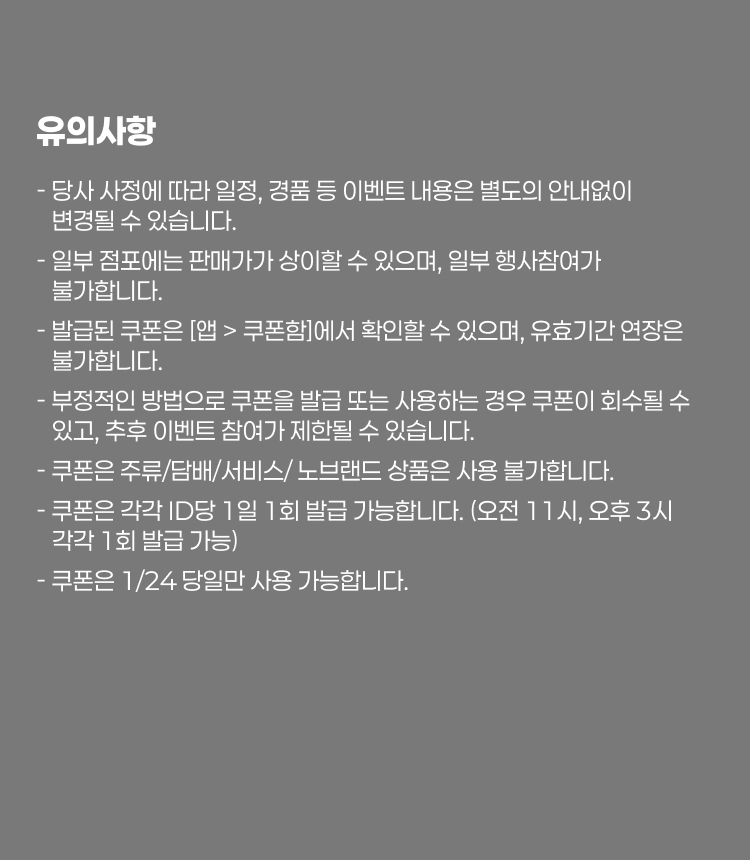 유의사항

- 당사 사정에 따라 일정, 경품 등 이벤트 내용은 별도의 안내없이 변경될 수 있습니다.
- 일부 점포에는 판매가가 상이할 수 있으며, 일부 행사참여가 불가합니다.
- 발급된 쿠폰은 [앱 > 쿠폰함]에서 확인할 수 있으며, 유효기간 연장은 불가합니다.
- 부정적인 방법으로 쿠폰을 발급 또는 사용하는 경우 쿠폰이 회수될 수 있고, 추후 이벤트 참여가 제한될 수 있습니다.
- 쿠폰은 주류/담배/서비스/ 노브랜드 상품은 사용 불가합니다.
- 쿠폰은 각각 ID당 1일 1회 발급 가능합니다. (오전 11시, 오후 3시 각각 1회 발급 가능)
- 쿠폰은 1/24 당일만 사용 가능합니다.